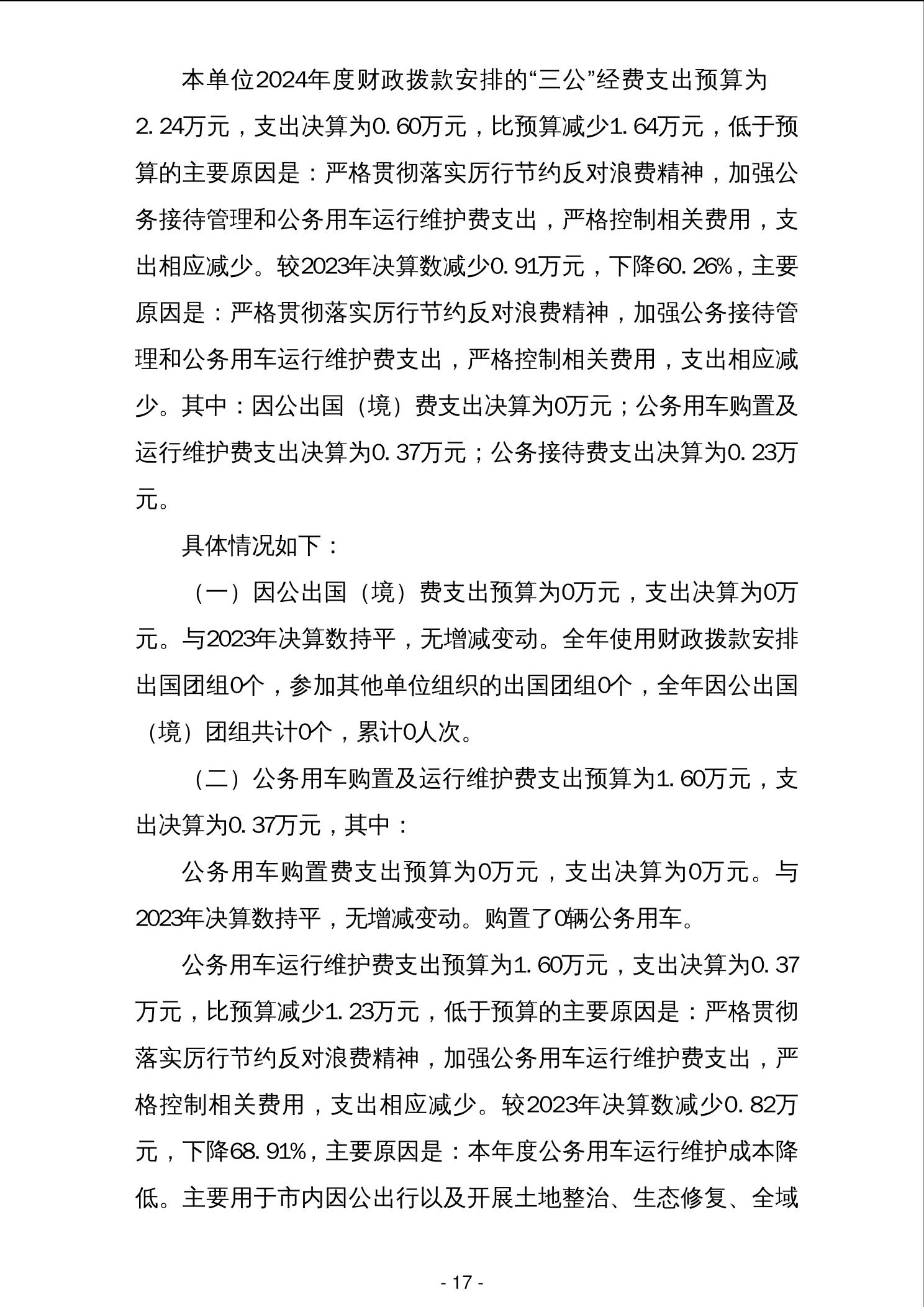 本单位2024年度财政拨款安排的“三公”经费支出预算为2.24万元，支出决算为0.60万元，比预算减少1.64万元，低于预算的主要原因是：严格贯彻落实厉行节约反对浪费精神，加强公务接待管理和公务用车运行维护费支出，严格控制相关费用，支出相应减少。较2023年决算数减少0.91万元，下降60.26%，主要原因是：严格贯彻落实厉行节约反对浪费精神，加强公务接待管理和公务用车运行维护费支出，严格控制相关费用，支出相应减少。其中：因公出国（境）费支出决算为0万元；公务用车购置及运行维护费支出决算为0.37万元；公务接待费支出决算为0.23万元。

具体情况如下：

（一）因公出国（境）费支出预算为0万元，支出决算为0万元。与2023年决算数持平，无增减变动。全年使用财政拨款安排出国团组0个，参加其他单位组织的出国团组0个，全年因公出国（境）团组共计0个，累计0人次。

（二）公务用车购置及运行维护费支出预算为1.60万元，支出决算为0.37万元，其中：

公务用车购置费支出预算为0万元，支出决算为0万元。与2023年决算数持平，无增减变动。购置了0辆公务用车。

公务用车运行维护费支出预算为1.60万元，支出决算为0.37万元，比预算减少1.23万元，低于预算的主要原因是：严格贯彻落实厉行节约反对浪费精神，加强公务用车运行维护费支出，严格控制相关费用，支出相应减少。较2023年决算数减少0.82万元，下降68.91%，主要原因是：本年度公务用车运行维护成本降低。主要用于市内因公出行以及开展土地整治、生态修复、全域

- 17 -